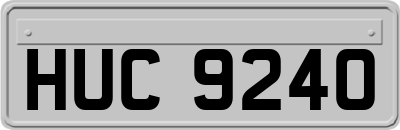 HUC 9240